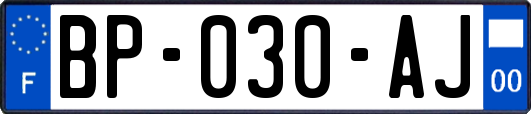 F

BP-030-AJ

00